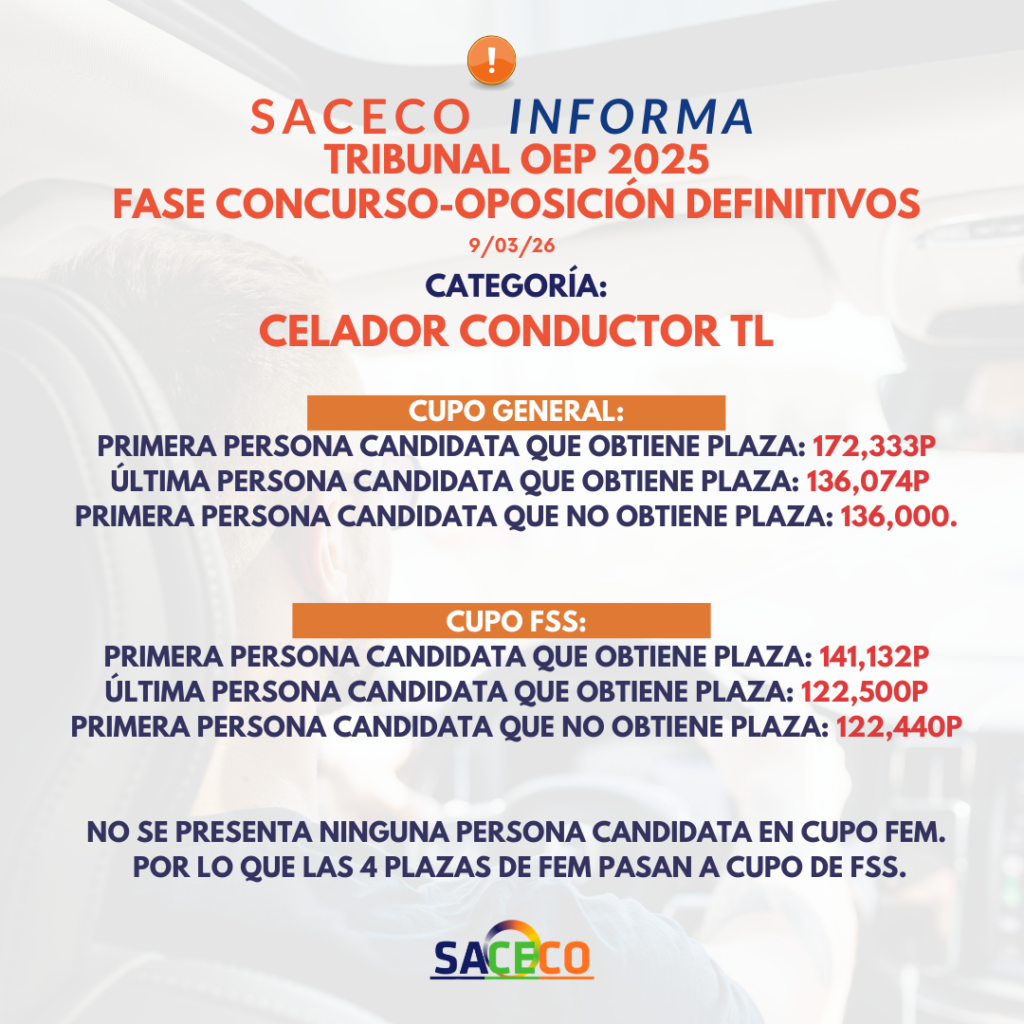 !

SACECO INFORMA
TRIBUNAL OEP 2025
FASE CONCURSO-OPOSICIÓN DEFINITIVOS
9/03/26
CATEGORÍA:
CELADOR CONDUCTOR TL

CUPO GENERAL:
PRIMERA PERSONA CANDIDATA QUE OBTIENE PLAZA: 172,333P
ÚLTIMA PERSONA CANDIDATA QUE OBTIENE PLAZA: 136,074P
PRIMERA PERSONA CANDIDATA QUE NO OBTIENE PLAZA: 136,000.

CUPO FSS:
PRIMERA PERSONA CANDIDATA QUE OBTIENE PLAZA: 141,132P
ÚLTIMA PERSONA CANDIDATA QUE OBTIENE PLAZA: 122,500P
PRIMERA PERSONA CANDIDATA QUE NO OBTIENE PLAZA: 122,440P

NO SE PRESENTA NINGUNA PERSONA CANDIDATA EN CUPO FEM. POR LO QUE LAS 4 PLAZAS DE FEM PASAN A CUPO DE FSS.

SACECO